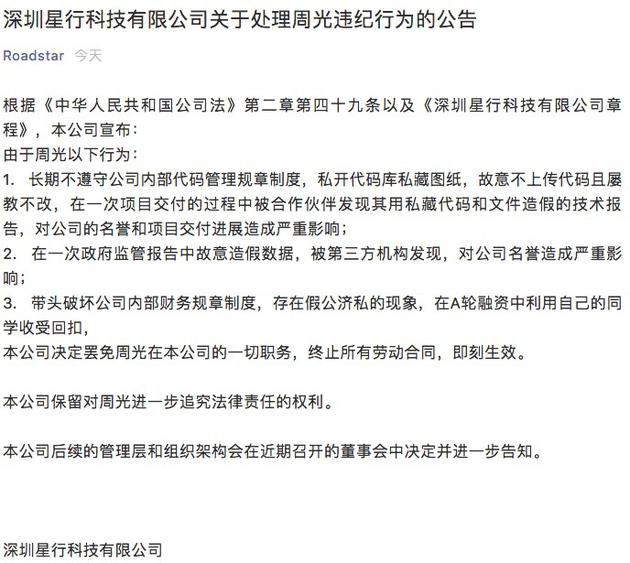 深圳星行科技有限公司关于处理周光违纪行为的公告

Roadstar 今天

根据《中华人民共和国公司法》第二章第四十九条以及《深圳星行科技有限公司章程》，本公司宣布：
由于周光以下行为：
1. 长期不遵守公司内部代码管理规章制度，私开代码库私藏图纸，故意不上传代码且屡教不改，在一次项目交付的过程中被合作伙伴发现其用私藏代码和文件造假的技术报告，对公司的名誉和项目交付进展造成严重影响；
2. 在一次政府监管报告中故意造假数据，被第三方机构发现，对公司名誉造成严重影响；
3. 带头破坏公司内部财务规章制度，存在假公济私的现象，在A轮融资中利用自己的同学收受回扣，
本公司决定罢免周光在本公司的一切职务，终止所有劳动合同，即刻生效。

本公司保留对周光进一步追究法律责任的权利。

本公司后续的管理层和组织架构会在近期召开的董事会中决定并进一步告知。

深圳星行科技有限公司